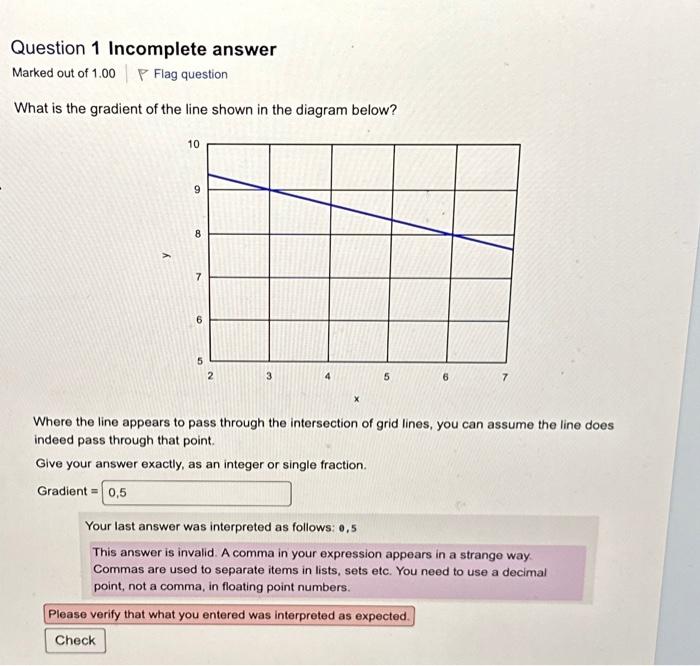 Question 1 Incomplete answer
Marked out of 1.00 Flag question

What is the gradient of the line shown in the diagram below?

10
9
8
y
7
6
5
2 3 4 5 6 7
x

Where the line appears to pass through the intersection of grid lines, you can assume the line does indeed pass through that point.

Give your answer exactly, as an integer or single fraction.

Gradient = 0,5

Your last answer was interpreted as follows: 0,5

This answer is invalid. A comma in your expression appears in a strange way. Commas are used to separate items in lists, sets etc. You need to use a decimal point, not a comma, in floating point numbers.

Please verify that what you entered was interpreted as expected.

Check